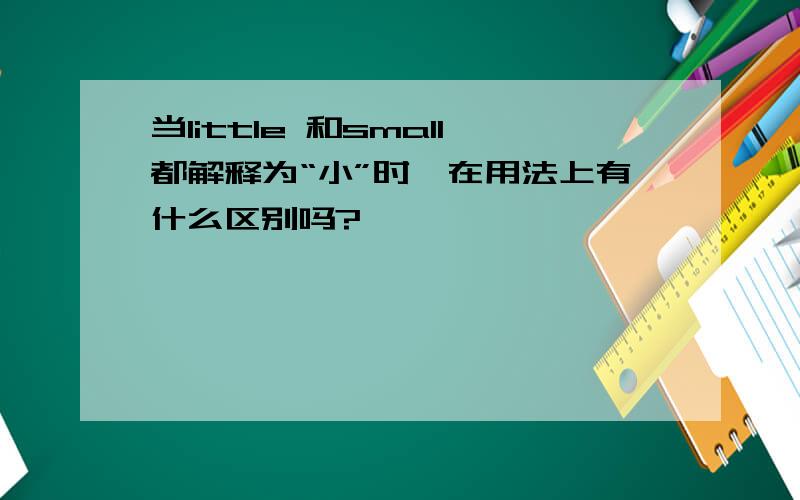 当little 和small 都解释为“小”时,在用法上有什么区别吗?